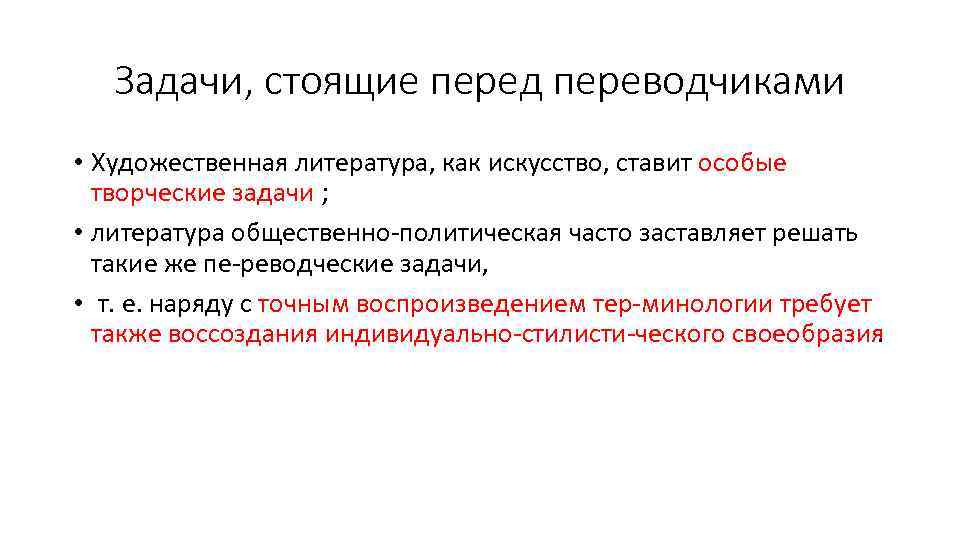 Задачи, стоящие перед переводчиками

• Художественная литература, как искусство, ставит особые творческие задачи ;

• литература общественно-политическая часто заставляет решать такие же пе-реводческие задачи,

• т. е. наряду с точным воспроизведением тер-минологии требует также воссоздания индивидуально-стилисти-ческого своеобразия